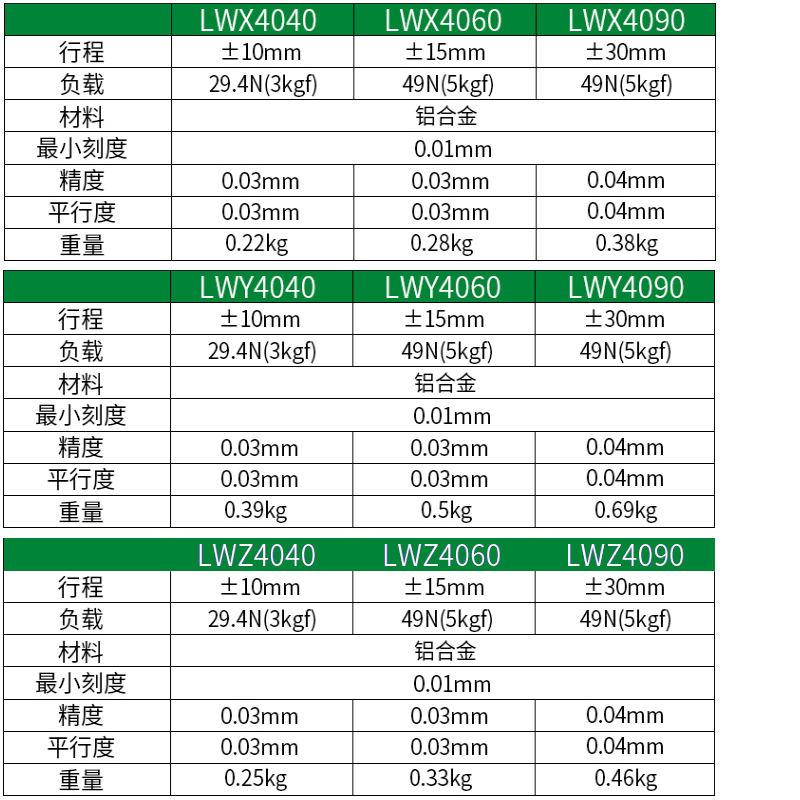 | | LWX4040 | LWX4060 | LWX4090 |
|---|---|---|---|
| 行程 | ±10mm | ±15mm | ±30mm |
| 负载 | 29.4N(3kgf) | 49N(5kgf) | 49N(5kgf) |
| 材料 | 铝合金 | | |
| 最小刻度 | 0.01mm | | |
| 精度 | 0.03mm | 0.03mm | 0.04mm |
| 平行度 | 0.03mm | 0.03mm | 0.04mm |
| 重量 | 0.22kg | 0.28kg | 0.38kg |

| | LWY4040 | LWY4060 | LWY4090 |
|---|---|---|---|
| 行程 | ±10mm | ±15mm | ±30mm |
| 负载 | 29.4N(3kgf) | 49N(5kgf) | 49N(5kgf) |
| 材料 | 铝合金 | | |
| 最小刻度 | 0.01mm | | |
| 精度 | 0.03mm | 0.03mm | 0.04mm |
| 平行度 | 0.03mm | 0.03mm | 0.04mm |
| 重量 | 0.39kg | 0.5kg | 0.69kg |

| | LWZ4040 | LWZ4060 | LWZ4090 |
|---|---|---|---|
| 行程 | ±10mm | ±15mm | ±30mm |
| 负载 | 29.4N(3kgf) | 49N(5kgf) | 49N(5kgf) |
| 材料 | 铝合金 | | |
| 最小刻度 | 0.01mm | | |
| 精度 | 0.03mm | 0.03mm | 0.04mm |
| 平行度 | 0.03mm | 0.03mm | 0.04mm |
| 重量 | 0.25kg | 0.33kg | 0.46kg |